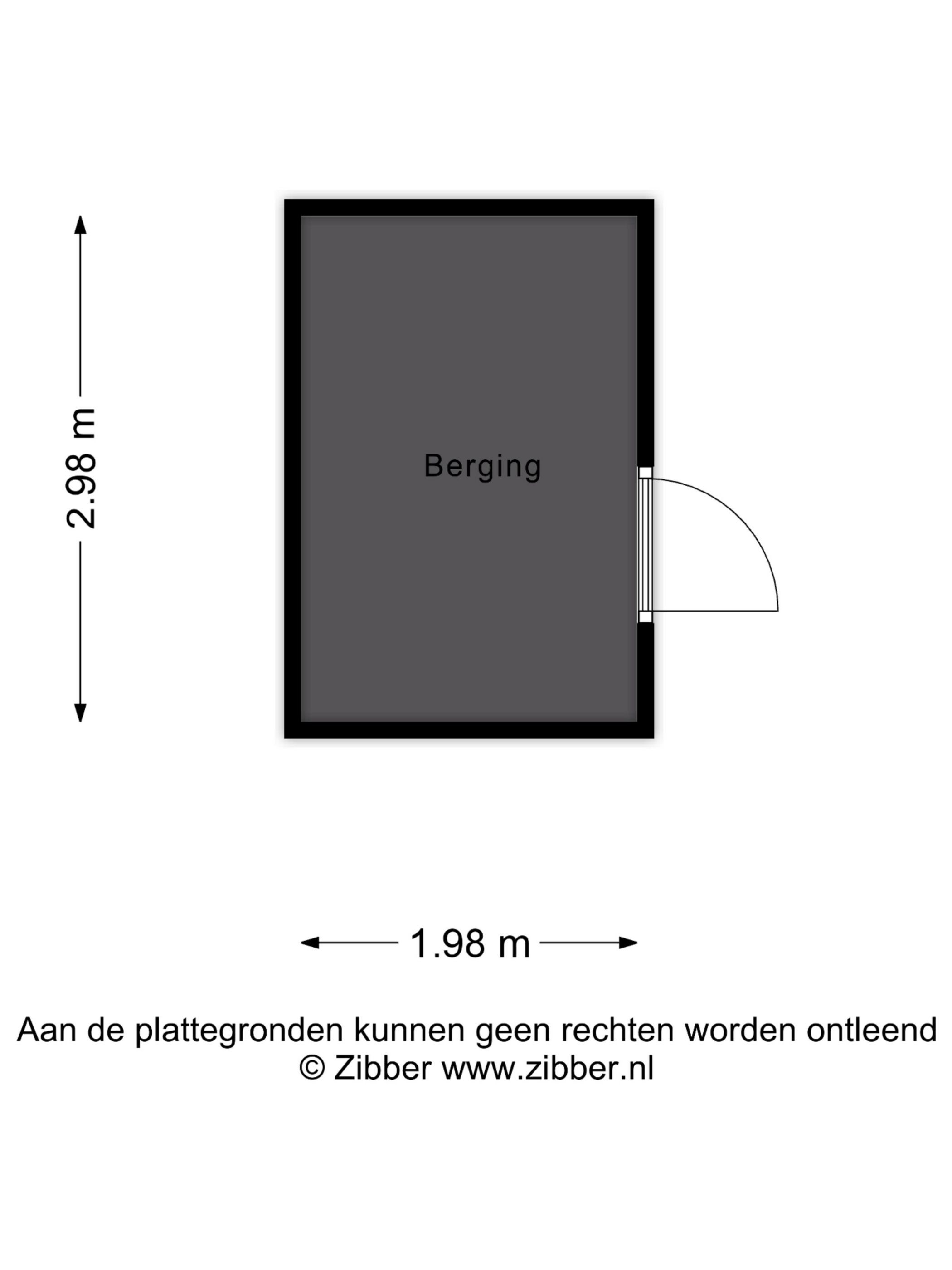 2.98 m

Berging

1.98 m

Aan de plattegronden kunnen geen rechten worden ontleend
© Zibber www.zibber.nl